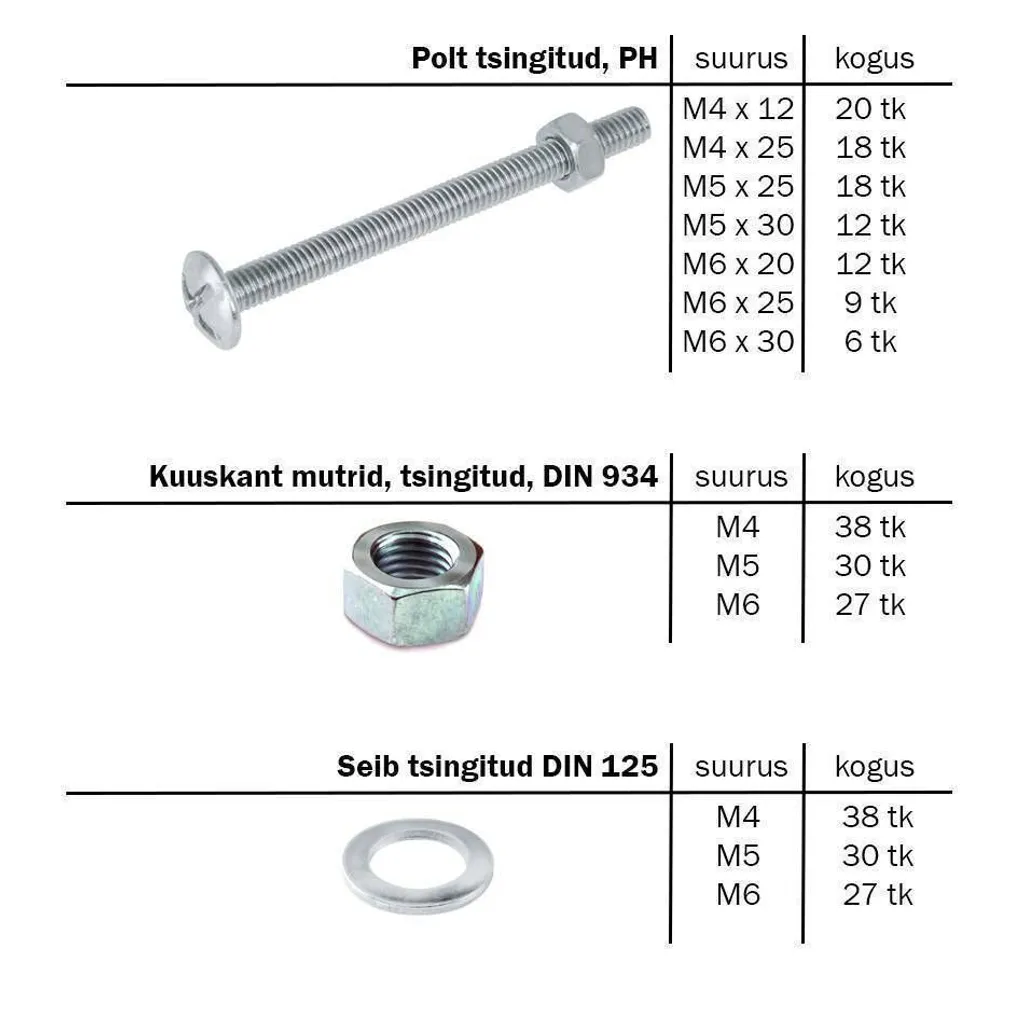 | Polt tsingitud, PH | suurus | kogus |
|---|---|---|
| | M4 x 12 | 20 tk |
| | M4 x 25 | 18 tk |
| | M5 x 25 | 18 tk |
| | M5 x 30 | 12 tk |
| | M6 x 20 | 12 tk |
| | M6 x 25 | 9 tk |
| | M6 x 30 | 6 tk |

| Kuuskant mutrid, tsingitud, DIN 934 | suurus | kogus |
|---|---|---|
| | M4 | 38 tk |
| | M5 | 30 tk |
| | M6 | 27 tk |

| Seib tsingitud DIN 125 | suurus | kogus |
|---|---|---|
| | M4 | 38 tk |
| | M5 | 30 tk |
| | M6 | 27 tk |